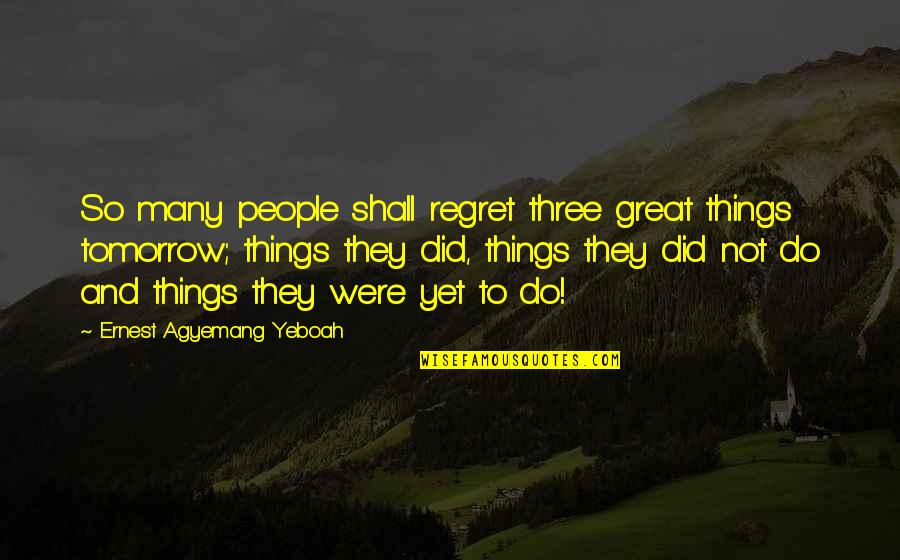 So many people shall regret three great things tomorrow; things they did, things they did not do and things they were yet to do!

~ Ernest Agyemang Yeboah

WISEFAMOUSQUOTES.COM